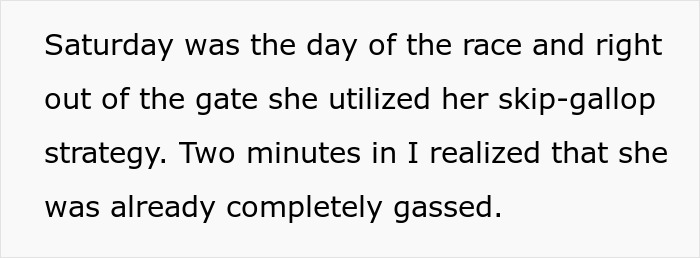 Saturday was the day of the race and right out of the gate she utilized her skip-gallop strategy. Two minutes in I realized that she was already completely gassed.